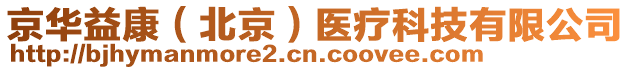 京华益康（北京）医疗科技有限公司
http://bjhymanmore2.cn.coovee.com